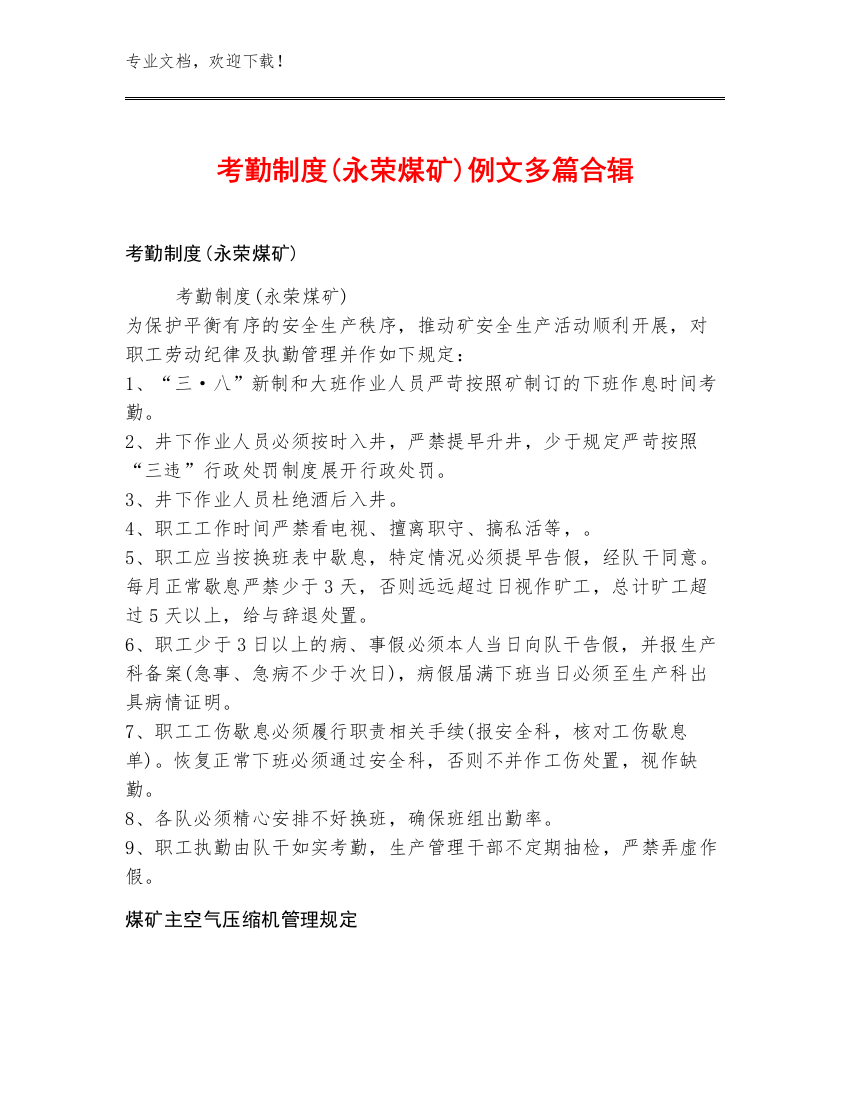 专业文档，欢迎下载！

考勤制度(永荣煤矿)例文多篇合辑

考勤制度(永荣煤矿)

考勤制度(永荣煤矿)
为保护平衡有序的安全生产秩序，推动矿安全生产活动顺利开展，对职工劳动纪律及执勤管理并作如下规定：
1、“三·八”新制和大班作业人员严苛按照矿制订的下班作息时间考勤。
2、井下作业人员必须按时入井，严禁提早升井，少于规定严苛按照“三违”行政处罚制度展开行政处罚。
3、井下作业人员杜绝酒后入井。
4、职工工作时间严禁看电视、擅离职守、搞私活等，。
5、职工应当按换班表中歇息，特定情况必须提早告假，经队干同意。每月正常歇息严禁少于3天，否则远远超过日视作旷工，总计旷工超过5天以上，给与辞退处置。
6、职工少于3日以上的病、事假必须本人当日向队干告假，并报生产科备案(急事、急病不少于次日)，病假届满下班当日必须至生产科出具病情证明。
7、职工工伤歇息必须履行职责相关手续(报安全科，核对工伤歇息单)。恢复正常下班必须通过安全科，否则不并作工伤处置，视作缺勤。
8、各队必须精心安排不好换班，确保班组出勤率。
9、职工执勤由队干如实考勤，生产管理干部不定期抽检，严禁弄虚作假。

煤矿主空气压缩机管理规定